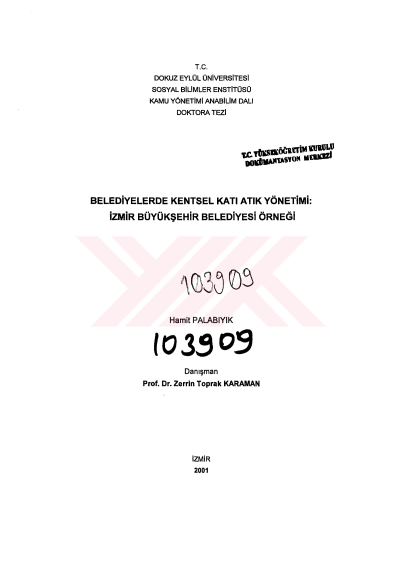 T.C.
DOKUZ EYLÜL ÜNİVERSİTESİ
SOSYAL BİLİMLER ENSTİTÜSÜ
KAMU YÖNETİMİ ANABİLİM DALI
DOKTORA TEZİ

T.C. YÜKSEKÖĞRETİM KURULU
DOKÜMANTASYON MERKEZİ

BELEDİYELERDE KENTSEL KATI ATIK YÖNETİMİ:
İZMİR BÜYÜKŞEHİR BELEDİYESİ ÖRNEĞİ

103909

Hamit PALABIYIK

103909

Danışman
Prof. Dr. Zerrin Toprak KARAMAN

İZMİR
2001